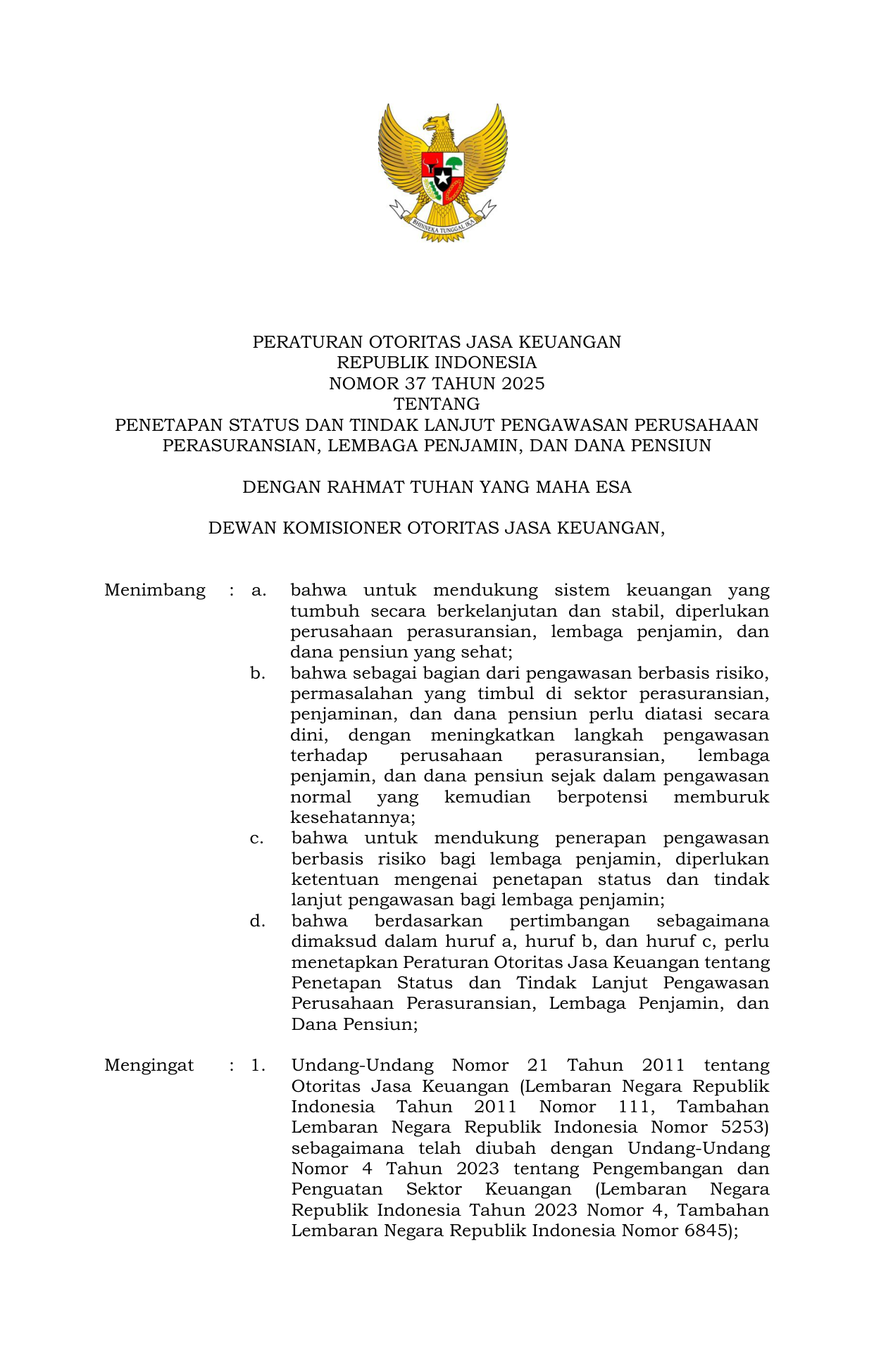 BHINNEKA TUNGGAL IKA

PERATURAN OTORITAS JASA KEUANGAN
REPUBLIK INDONESIA
NOMOR 37 TAHUN 2025
TENTANG
PENETAPAN STATUS DAN TINDAK LANJUT PENGAWASAN PERUSAHAAN PERASURANSIAN, LEMBAGA PENJAMIN, DAN DANA PENSIUN

DENGAN RAHMAT TUHAN YANG MAHA ESA

DEWAN KOMISIONER OTORITAS JASA KEUANGAN,

Menimbang : a. bahwa untuk mendukung sistem keuangan yang tumbuh secara berkelanjutan dan stabil, diperlukan perusahaan perasuransian, lembaga penjamin, dan dana pensiun yang sehat;

b. bahwa sebagai bagian dari pengawasan berbasis risiko, permasalahan yang timbul di sektor perasuransian, penjaminan, dan dana pensiun perlu diatasi secara dini, dengan meningkatkan langkah pengawasan terhadap perusahaan perasuransian, lembaga penjamin, dan dana pensiun sejak dalam pengawasan normal yang kemudian berpotensi memburuk kesehatannya;

c. bahwa untuk mendukung penerapan pengawasan berbasis risiko bagi lembaga penjamin, diperlukan ketentuan mengenai penetapan status dan tindak lanjut pengawasan bagi lembaga penjamin;

d. bahwa berdasarkan pertimbangan sebagaimana dimaksud dalam huruf a, huruf b, dan huruf c, perlu menetapkan Peraturan Otoritas Jasa Keuangan tentang Penetapan Status dan Tindak Lanjut Pengawasan Perusahaan Perasuransian, Lembaga Penjamin, dan Dana Pensiun;

Mengingat : 1. Undang-Undang Nomor 21 Tahun 2011 tentang Otoritas Jasa Keuangan (Lembaran Negara Republik Indonesia Tahun 2011 Nomor 111, Tambahan Lembaran Negara Republik Indonesia Nomor 5253) sebagaimana telah diubah dengan Undang-Undang Nomor 4 Tahun 2023 tentang Pengembangan dan Penguatan Sektor Keuangan (Lembaran Negara Republik Indonesia Tahun 2023 Nomor 4, Tambahan Lembaran Negara Republik Indonesia Nomor 6845);